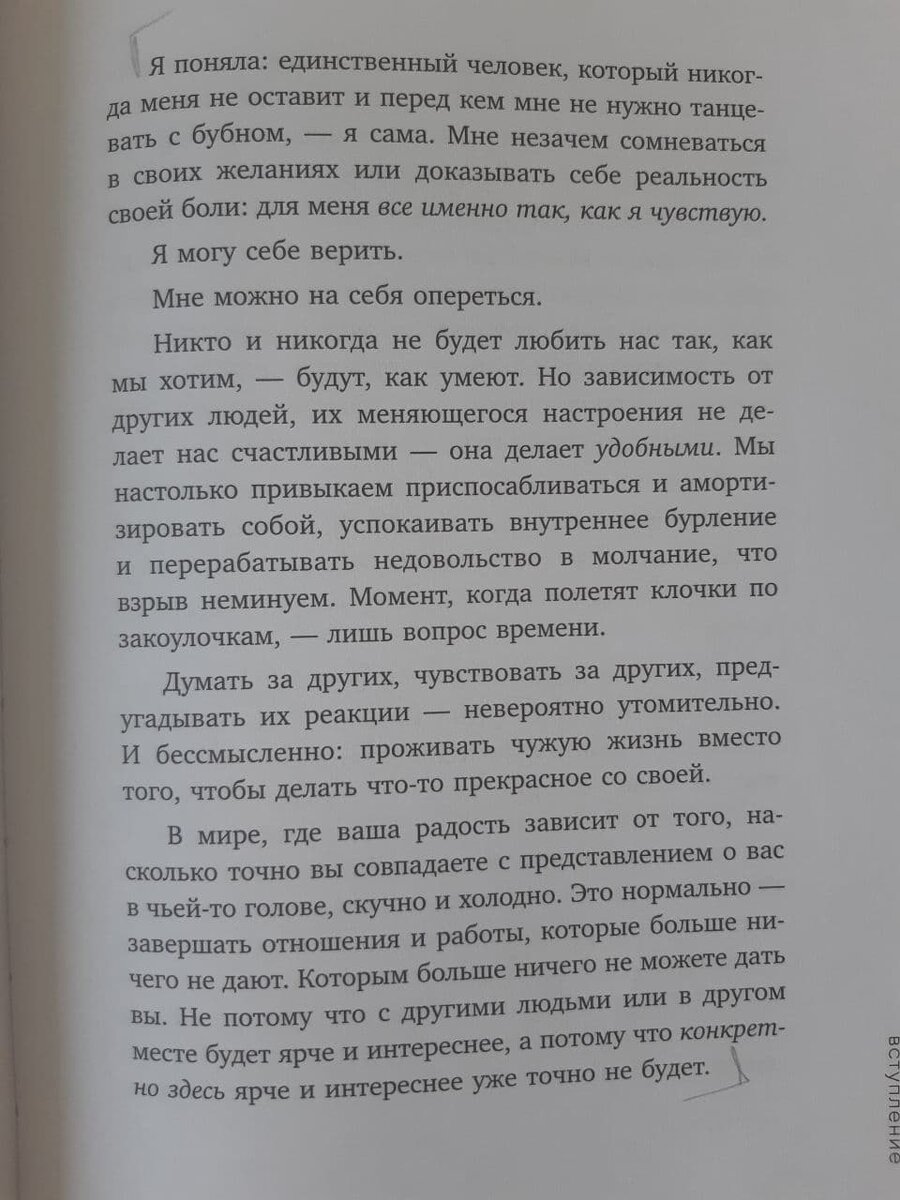 Я поняла: единственный человек, который никогда меня не оставит и перед кем мне не нужно танцевать с бубном, — я сама. Мне незачем сомневаться в своих желаниях или доказывать себе реальность своей боли: для меня все именно так, как я чувствую.

Я могу себе верить.

Мне можно на себя опереться.

Никто и никогда не будет любить нас так, как мы хотим, — будут, как умеют. Но зависимость от других людей, их меняющегося настроения не делает нас счастливыми — она делает удобными. Мы настолько привыкаем приспосабливаться и амортизировать собой, успокаивать внутреннее бурление и перерабатывать недовольство в молчание, что взрыв неминуем. Момент, когда полетят клочки по закоулочкам, — лишь вопрос времени.

Думать за других, чувствовать за других, предугадывать их реакции — невероятно утомительно. И бессмысленно: проживать чужую жизнь вместо того, чтобы делать что-то прекрасное со своей.

В мире, где ваша радость зависит от того, насколько точно вы совпадаете с представлением о вас в чьей-то голове, скучно и холодно. Это нормально — завершать отношения и работы, которые больше ничего не дают. Которым больше ничего не можете дать вы. Не потому что с другими людьми или в другом месте будет ярче и интереснее, а потому что конкретно здесь ярче и интереснее уже точно не будет.

вступление